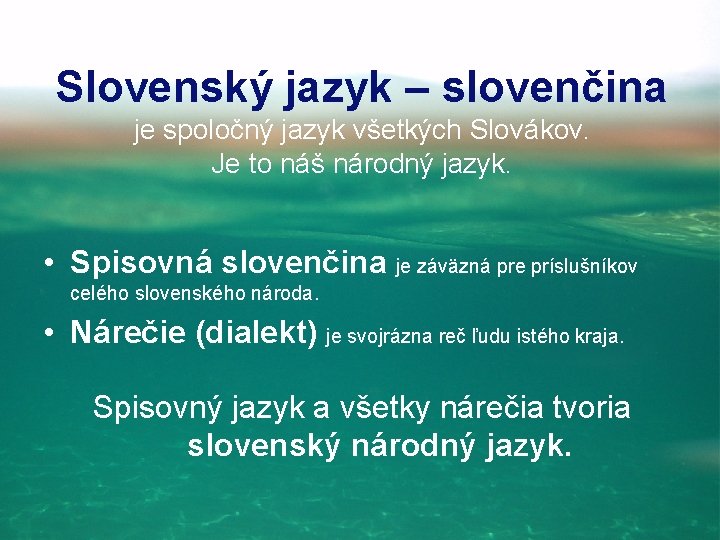 Slovenský jazyk – slovenčina

je spoločný jazyk všetkých Slovákov. Je to náš národný jazyk.

• Spisovná slovenčina je záväzná pre príslušníkov celého slovenského národa.
• Nárečie (dialekt) je svojrázna reč ľudu istého kraja.

Spisovný jazyk a všetky nárečia tvoria slovenský národný jazyk.